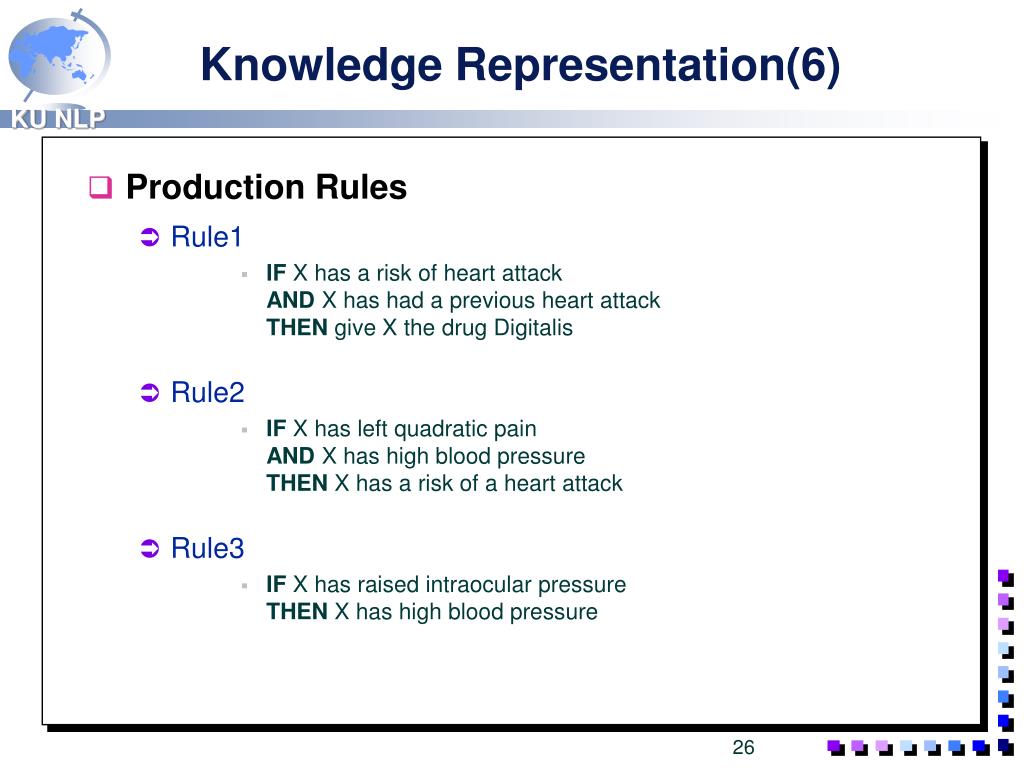 KU NLP

Knowledge Representation(6)

Production Rules

Rule1

IF X has a risk of heart attack
AND X has had a previous heart attack
THEN give X the drug Digitalis

Rule2

IF X has left quadratic pain
AND X has high blood pressure
THEN X has a risk of a heart attack

Rule3

IF X has raised intraocular pressure
THEN X has high blood pressure

26